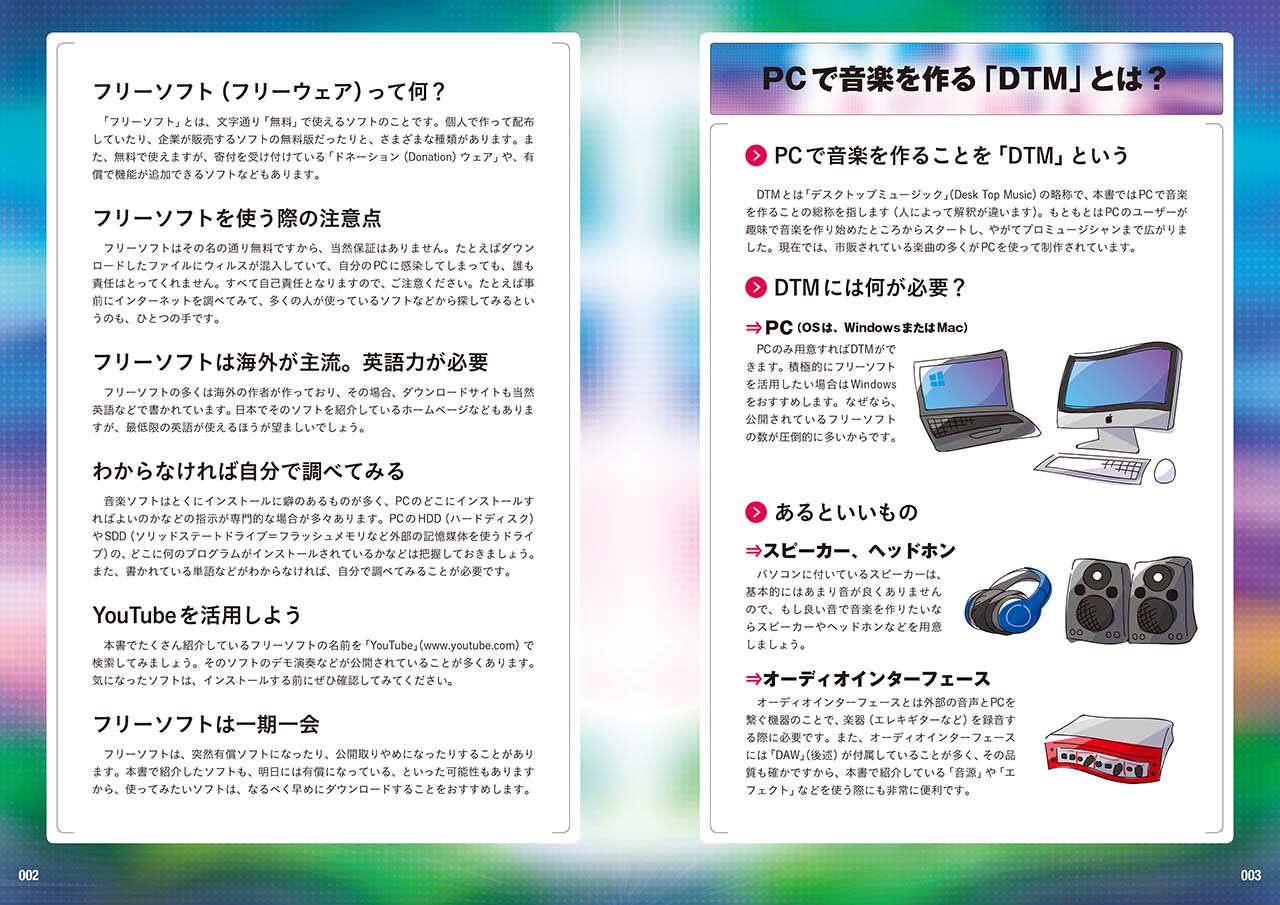 フリーソフト(フリーウェア)って何?

「フリーソフト」とは、文字通り「無料」で使えるソフトのことです。個人で作って配布していたり、企業が販売するソフトの無料版だったりと、さまざまな種類があります。また、無料で使えますが、寄付を受け付けている「ドネーション(Donation)ウェア」や、有償で機能が追加できるソフトなどもあります。

フリーソフトを使う際の注意点

フリーソフトはその名の通り無料ですから、当然保証はありません。たとえばダウンロードしたファイルにウィルスが混入していて、自分のPCに感染してしまっても、誰も責任はとってくれません。すべて自己責任となりますので、ご注意ください。たとえば事前にインターネットを調べてみて、多くの人が使っているソフトなどから探してみるというのも、ひとつの手です。

フリーソフトは海外が主流。英語力が必要

フリーソフトの多くは海外の作者が作っており、その場合、ダウンロードサイトも当然英語などで書かれています。日本でそのソフトを紹介しているホームページなどもありますが、最低限の英語が使えるほうが望ましいでしょう。

わからなければ自分で調べてみる

音楽ソフトはとくにインストールに癖のあるものが多く、PCのどこにインストールすればよいのかなどの指示が専門的な場合が多々あります。PCのHDD(ハードディスク)やSDD(ソリッドステートドライブ=フラッシュメモリなど外部の記憶媒体を使うドライブ)の、どこに何のプログラムがインストールされているかなどは把握しておきましょう。また、書かれている単語などがわからなければ、自分で調べてみることが必要です。

YouTubeを活用しよう

本書でたくさん紹介しているフリーソフトの名前を「YouTube」(www.youtube.com)で検索してみましょう。そのソフトのデモ演奏などが公開されていることが多くあります。気になったソフトは、インストールする前にぜひ確認してみてください。

フリーソフトは一期一会

フリーソフトは、突然有償ソフトになったり、公開取りやめになったりすることがあります。本書で紹介したソフトも、明日には有償になっている、といった可能性もありますから、使ってみたいソフトは、なるべく早めにダウンロードすることをおすすめします。

002

PCで音楽を作る「DTM」とは?

PCで音楽を作ることを「DTM」という

DTMとは「デスクトップミュージック」(Desk Top Music)の略称で、本書ではPCで音楽を作ることの総称を指します(人によって解釈が違います)。もともとはPCのユーザーが趣味で音楽を作り始めたところからスタートし、やがてプロミュージシャンまで広がりました。現在では、市販されている楽曲の多くがPCを使って制作されています。

DTMには何が必要?

⇒PC(OSは、WindowsまたはMac)

PCのみ用意すればDTMができます。積極的にフリーソフトを活用したい場合はWindowsをおすすめします。なぜなら、公開されているフリーソフトの数が圧倒的に多いからです。

あるといいもの

⇒スピーカー、ヘッドホン

パソコンに付いているスピーカーは、基本的にはあまり音が良くありませんので、もし良い音で音楽を作りたいならスピーカーやヘッドホンなどを用意しましょう。

⇒オーディオインターフェース

オーディオインターフェースとは外部の音声とPCを繋ぐ機器のことで、楽器(エレキギターなど)を録音する際に必要です。また、オーディオインターフェースには「DAW」(後述)が付属していることが多く、その品質も確かですから、本書で紹介している「音源」や「エフェクト」などを使う際にも非常に便利です。

003